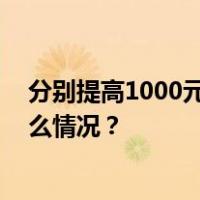 分别提高1000元
么情况？